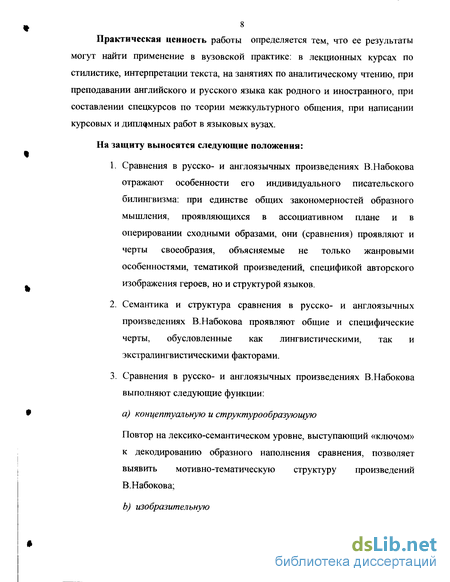 8

Практическая ценность работы определяется тем, что ее результаты могут найти применение в вузовской практике: в лекционных курсах по стилистике, интерпретации текста, на занятиях по аналитическому чтению, при преподавании английского и русского языка как родного и иностранного, при составлении спецкурсов по теории межкультурного общения, при написании курсовых и дипломных работ в языковых вузах.

На защиту выносятся следующие положения:

1. Сравнения в русско- и англоязычных произведениях В.Набокова отражают особенности его индивидуального писательского билингвизма: при единстве общих закономерностей образного мышления, проявляющихся в ассоциативном плане и в оперировании сходными образами, они (сравнения) проявляют и черты своеобразия, объясняемые не только жанровыми особенностями, тематикой произведений, спецификой авторского изображения героев, но и структурой языков.

2. Семантика и структура сравнения в русско- и англоязычных произведениях В.Набокова проявляют общие и специфические черты, обусловленные как лингвистическими, так и экстралингвистическими факторами.

3. Сравнения в русско- и англоязычных произведениях В.Набокова выполняют следующие функции:

a) концептуальную и структурообразующую

Повтор на лексико-семантическом уровне, выступающий «ключом» к декодированию образного наполнения сравнения, позволяет выявить мотивно-тематическую структуру произведений В.Набокова;

b) изобразительную

dsLib.net
библиотека диссертаций